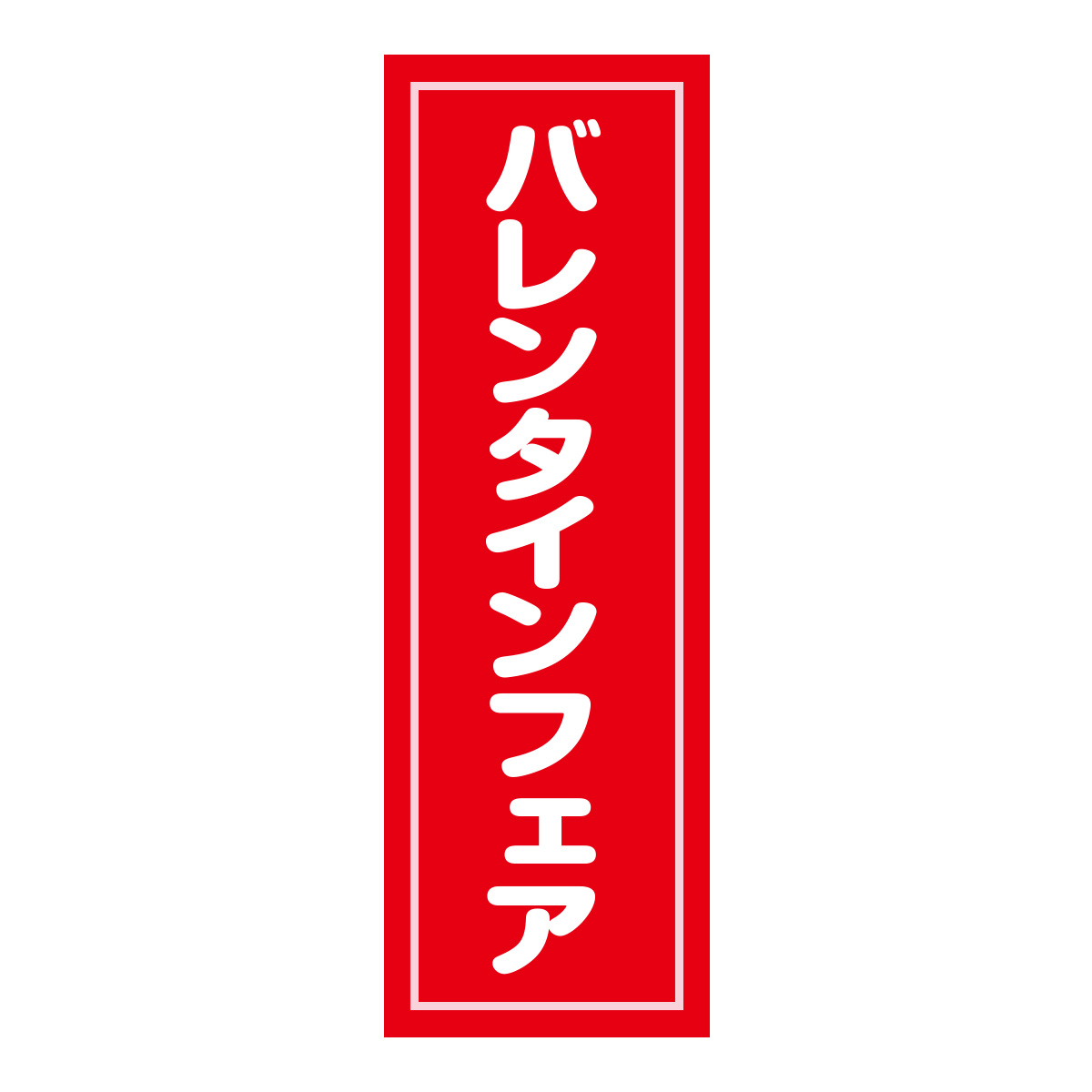 バレンタインフェア